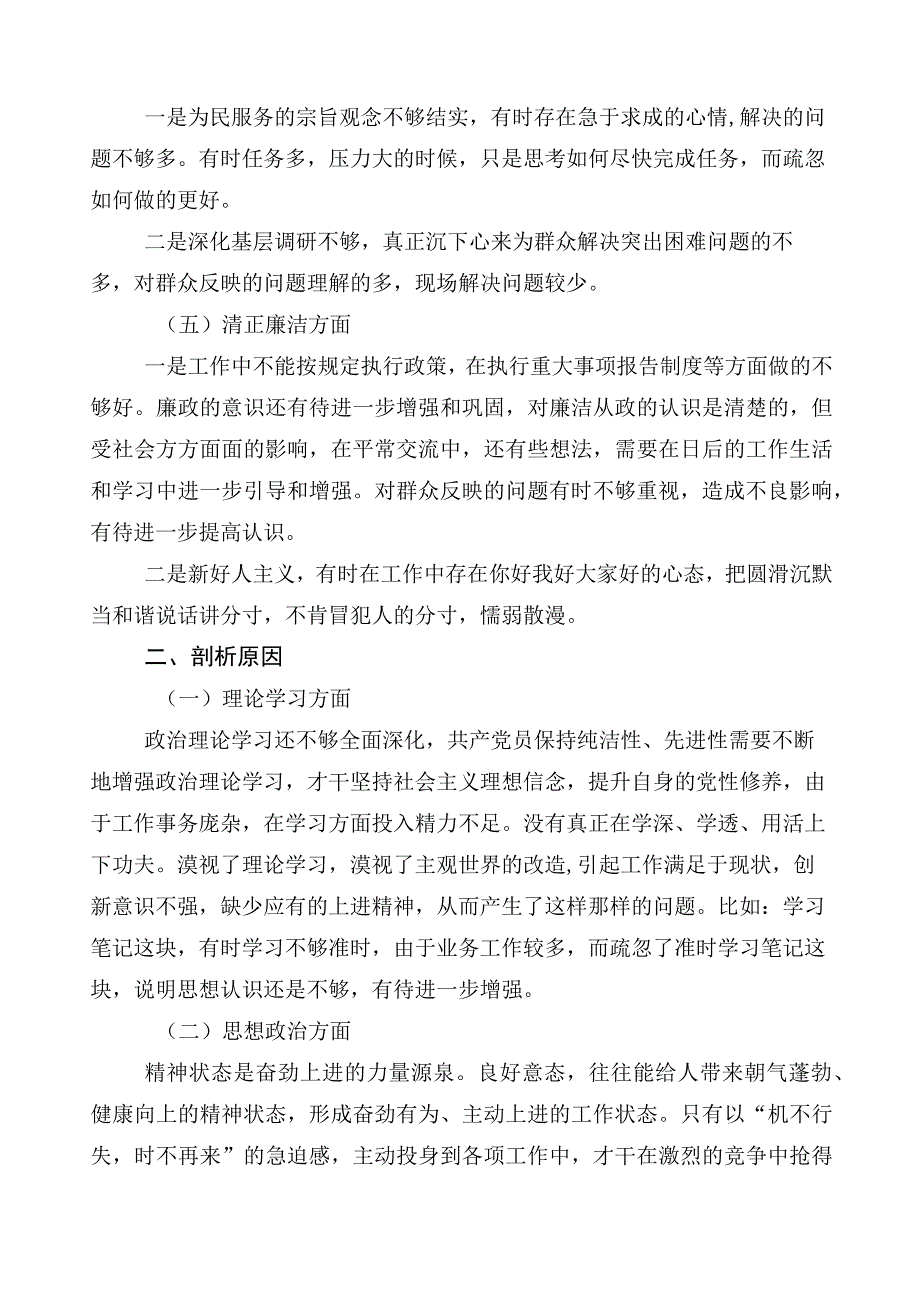 一是为民服务的宗旨观念不够结实，有时存在急于求成的心情，解决的问题不够多。有时任务多，压力大的时候，只是思考如何尽快完成任务，而疏忽如何做的更好。

二是深化基层调研不够，真正沉下心来为群众解决突出困难问题的不多，对群众反映的问题理解的多，现场解决问题较少。

（五）清正廉洁方面

一是工作中不能按规定执行政策，在执行重大事项报告制度等方面做的不够好。廉政的意识还有待进一步增强和巩固，对廉洁从政的认识是清楚的，但受社会方方面面的影响，在平常交流中，还有些想法，需要在日后的工作生活和学习中进一步引导和增强。对群众反映的问题有时不够重视，造成不良影响，有待进一步提高认识。

二是新好人主义，有时在工作中存在你好我好大家好的心态，把圆滑沉默当和谐说话讲分寸，不肯冒犯人的分寸，懦弱散漫。

二、剖析原因

（一）理论学习方面

政治理论学习还不够全面深化，共产党员保持纯洁性、先进性需要不断地增强政治理论学习，才干坚持社会主义理想信念，提升自身的党性修养，由于工作事务庞杂，在学习方面投入精力不足。没有真正在学深、学透、用活上下功夫。漠视了理论学习，漠视了主观世界的改造，引起工作满足于现状，创新意识不强，缺少应有的上进精神，从而产生了这样那样的问题。比如：学习笔记这块，有时学习不够准时，由于业务工作较多，而疏忽了准时学习笔记这块，说明思想认识还是不够，有待进一步增强。

（二）思想政治方面

精神状态是奋劲上进的力量源泉。良好意态，往往能给人带来朝气蓬勃、健康向上的精神状态，形成奋劲有为、主动上进的工作状态。只有以“机不行失，时不再来”的急迫感，主动投身到各项工作中，才干在激烈的竞争中抢得